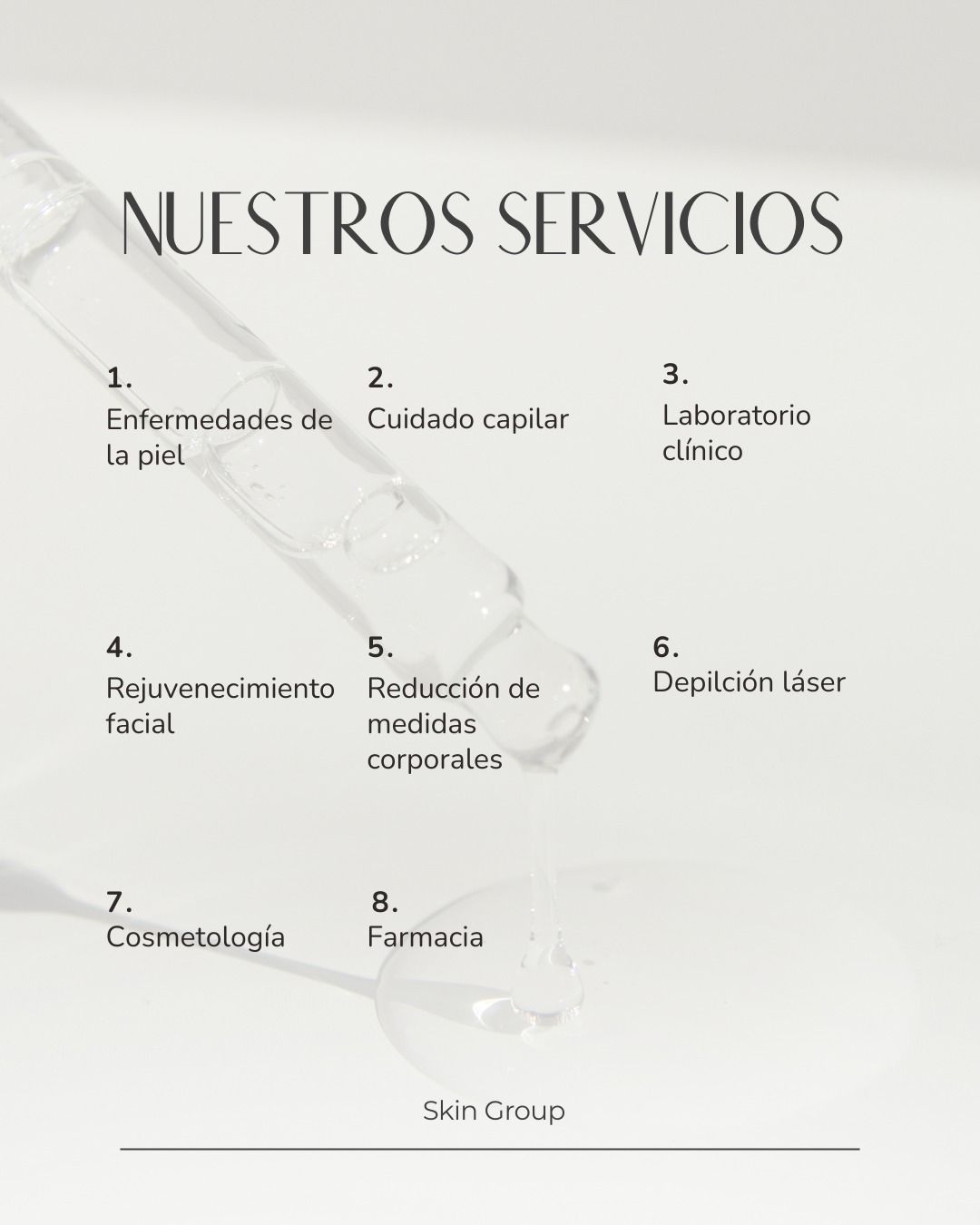 NUESTROS SERVICIOS

1.
Enfermedades de la piel

2.
Cuidado capilar

3.
Laboratorio clínico

4.
Rejuvenecimiento facial

5.
Reducción de medidas corporales

6.
Depilción láser

7.
Cosmetología

8.
Farmacia

Skin Group